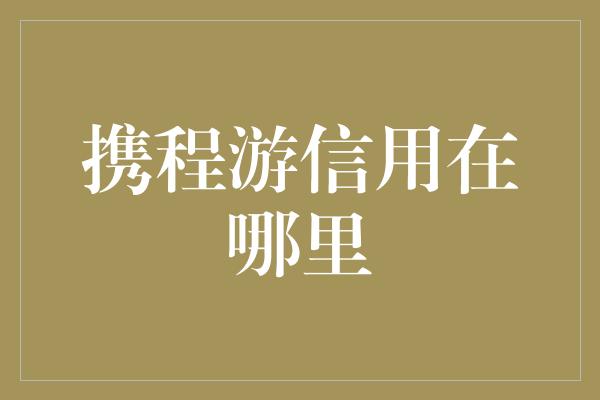 携程游信用在哪里